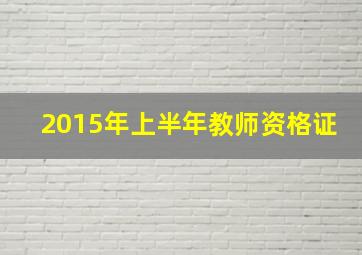 2015年上半年教师资格证